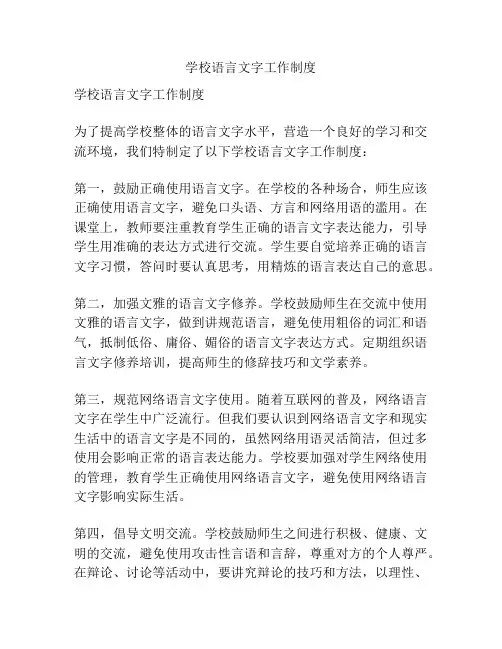 学校语言文字工作制度

学校语言文字工作制度

为了提高学校整体的语言文字水平，营造一个良好的学习和交流环境，我们特制定了以下学校语言文字工作制度：

第一，鼓励正确使用语言文字。在学校的各种场合，师生应该正确使用语言文字，避免口头语、方言和网络用语的滥用。在课堂上，教师要注重教育学生正确的语言文字表达能力，引导学生用准确的表达方式进行交流。学生要自觉培养正确的语言文字习惯，答问时要认真思考，用精炼的语言表达自己的意思。

第二，加强文雅的语言文字修养。学校鼓励师生在交流中使用文雅的语言文字，做到讲规范语言，避免使用粗俗的词汇和语气，抵制低俗、庸俗、媚俗的语言文字表达方式。定期组织语言文字修养培训，提高师生的修辞技巧和文学素养。

第三，规范网络语言文字使用。随着互联网的普及，网络语言文字在学生中广泛流行。但我们要认识到网络语言文字和现实生活中的语言文字是不同的，虽然网络用语灵活简洁，但过多使用会影响正常的语言表达能力。学校要加强对学生网络使用的管理，教育学生正确使用网络语言文字，避免使用网络语言文字影响实际生活。

第四，倡导文明交流。学校鼓励师生之间进行积极、健康、文明的交流，避免使用攻击性言语和言辞，尊重对方的个人尊严。在辩论、讨论等活动中，要讲究辩论的技巧和方法，以理性、